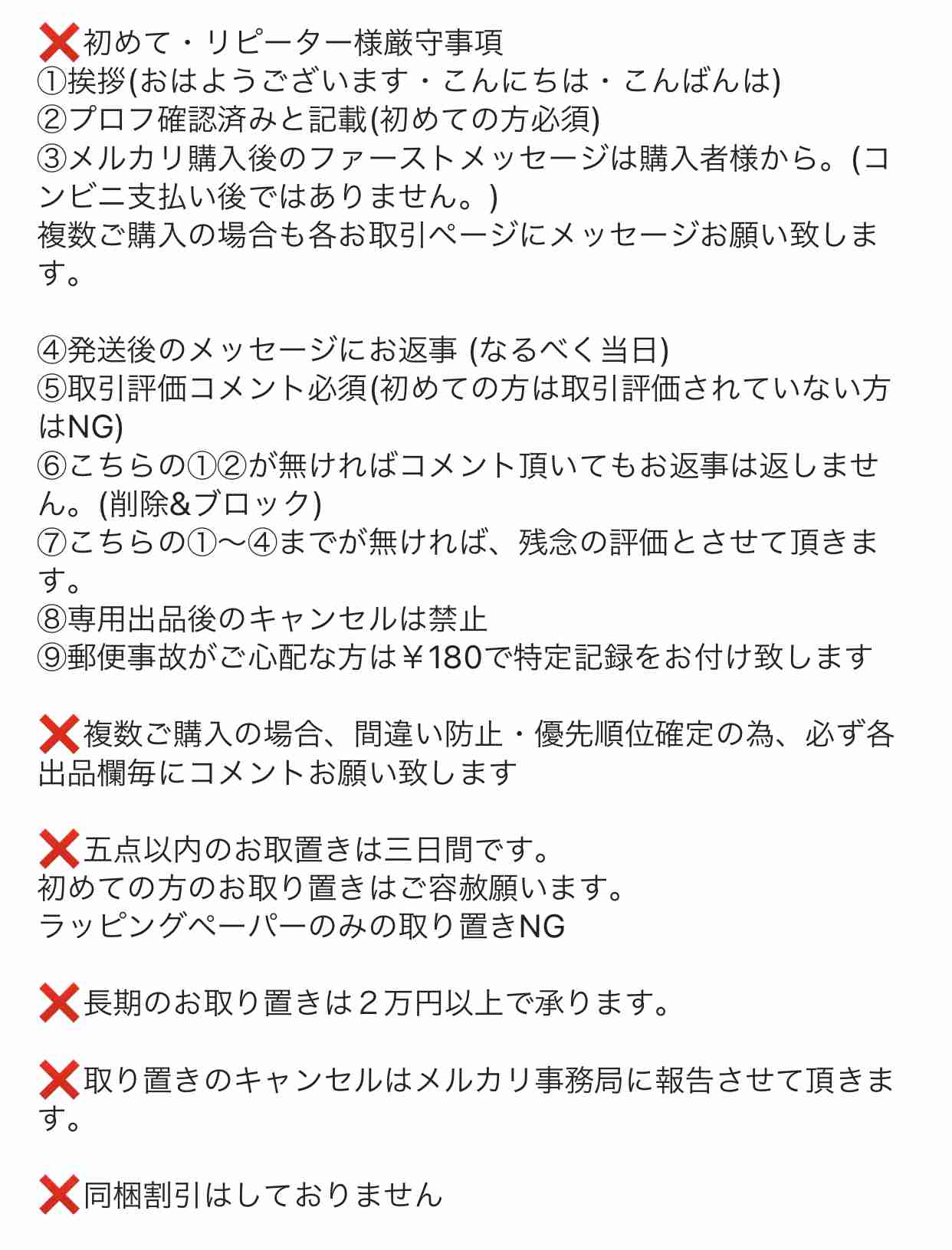 ❌初めて・リピーター様厳守事項
①挨拶(おはようございます・こんにちは・こんばんは)
②プロフ確認済みと記載(初めての方必須)
③メルカリ購入後のファーストメッセージは購入者様から。(コンビニ支払い後ではありません。)
複数ご購入の場合も各お取引ページにメッセージお願い致します。

④発送後のメッセージにお返事 (なるべく当日)
⑤取引評価コメント必須(初めての方は取引評価されていない方はNG)
⑥こちらの①②が無ければコメント頂いてもお返事は返しません。(削除&ブロック)
⑦こちらの①〜④までが無ければ、残念の評価とさせて頂きます。
⑧専用出品後のキャンセルは禁止
⑨郵便事故がご心配な方は￥180で特定記録をお付け致します

❌複数ご購入の場合、間違い防止・優先順位確定の為、必ず各出品欄毎にコメントお願い致します

❌五点以内のお取置きは三日間です。
初めての方のお取り置きはご容赦願います。
ラッピングペーパーのみの取り置きNG

❌長期のお取り置きは２万円以上で承ります。

❌取り置きのキャンセルはメルカリ事務局に報告させて頂きます。

❌同梱割引はしておりません